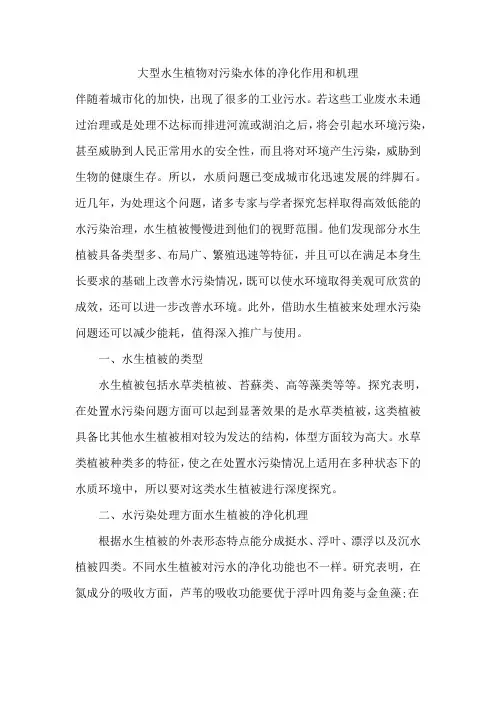 大型水生植物对污染水体的净化作用和机理

伴随着城市化的加快，出现了很多的工业污水。若这些工业废水未通过治理或是处理不达标而排进河流或湖泊之后，将会引起水环境污染，甚至威胁到人民正常用水的安全性，而且将对环境产生污染，威胁到生物的健康生存。所以，水质问题已变成城市化迅速发展的绊脚石。近几年，为处理这个问题，诸多专家与学者探究怎样取得高效低能的水污染治理，水生植被慢慢进到他们的视野范围。他们发现部分水生植被具备类型多、布局广、繁殖迅速等特征，并且可以在满足本身生长要求的基础上改善水污染情况，既可以使水环境取得美观可欣赏的成效，还可以进一步改善水环境。此外，借助水生植被来处理水污染问题还可以减少能耗，值得深入推广与使用。

一、水生植被的类型

水生植被包括水草类植被、苔藓类、高等藻类等等。探究表明，在处置水污染问题方面可以起到显著效果的是水草类植被，这类植被具备比其他水生植被相对较为发达的结构，体型方面较为高大。水草类植被种类多的特征，使之在处置水污染情况上适用在多种状态下的水质环境中，所以要对这类水生植被进行深度探究。

二、水污染处理方面水生植被的净化机理

根据水生植被的外表形态特点能分成挺水、浮叶、漂浮以及沉水植被四类。不同水生植被对污水的净化功能也不一样。研究表明，在氮成分的吸收方面，芦苇的吸收功能要优于浮叶四角菱与金鱼藻;在